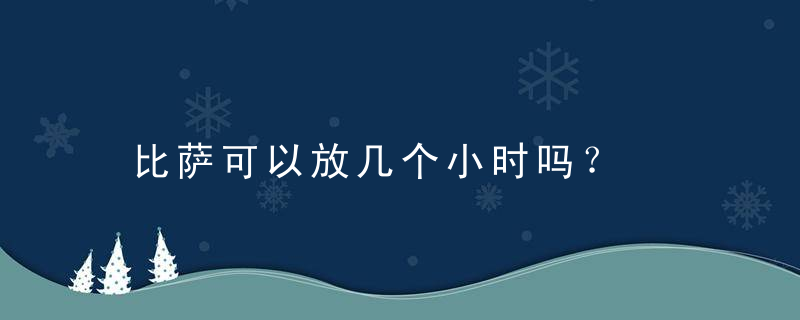 比萨可以放几个小时吗？